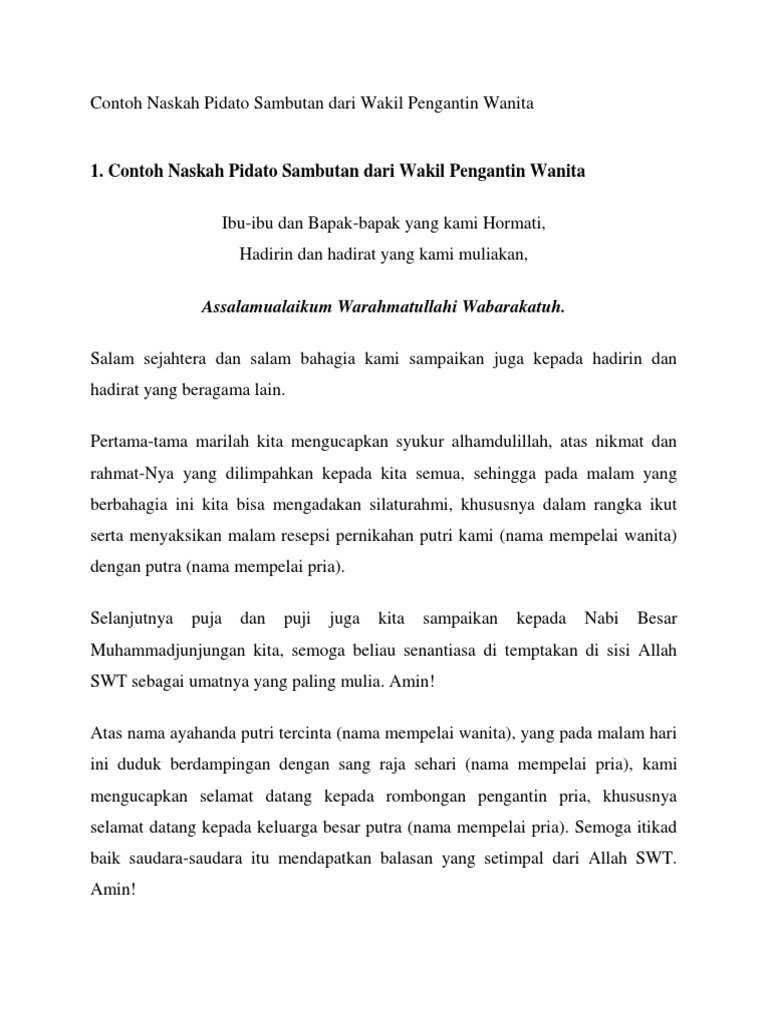 Contoh Naskah Pidato Sambutan dari Wakil Pengantin Wanita

1. Contoh Naskah Pidato Sambutan dari Wakil Pengantin Wanita

Ibu-ibu dan Bapak-bapak yang kami Hormati,
Hadirin dan hadirat yang kami muliakan,

Assalamualaikum Warahmatullahi Wabarakatuh.

Salam sejahtera dan salam bahagia kami sampaikan juga kepada hadirin dan hadirat yang beragama lain.

Pertama-tama marilah kita mengucapkan syukur alhamdulillah, atas nikmat dan rahmat-Nya yang dilimpahkan kepada kita semua, sehingga pada malam yang berbahagia ini kita bisa mengadakan silaturahmi, khususnya dalam rangka ikut serta menyaksikan malam resepsi pernikahan putri kami (nama mempelai wanita) dengan putra (nama mempelai pria).

Selanjutnya puja dan puji juga kita sampaikan kepada Nabi Besar Muhammadjunjungan kita, semoga beliau senantiasa di temptakan di sisi Allah SWT sebagai umatnya yang paling mulia. Amin!

Atas nama ayahanda putri tercinta (nama mempelai wanita), yang pada malam hari ini duduk berdampingan dengan sang raja sehari (nama mempelai pria), kami mengucapkan selamat datang kepada rombongan pengantin pria, khususnya selamat datang kepada keluarga besar putra (nama mempelai pria). Semoga itikad baik saudara-saudara itu mendapatkan balasan yang setimpal dari Allah SWT. Amin!